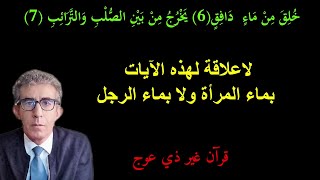 خُلِقَ مِنْ مَاءٍ دَافِقٍ(6) يَخْرُجُ مِنْ بَيْنِ الصُّلْبِ وَالتَّرَائِبِ (7)

لاعلاقة لهذه الآيات
بماء المرأة ولا بماء الرجل

قرآن غير ذي عوج